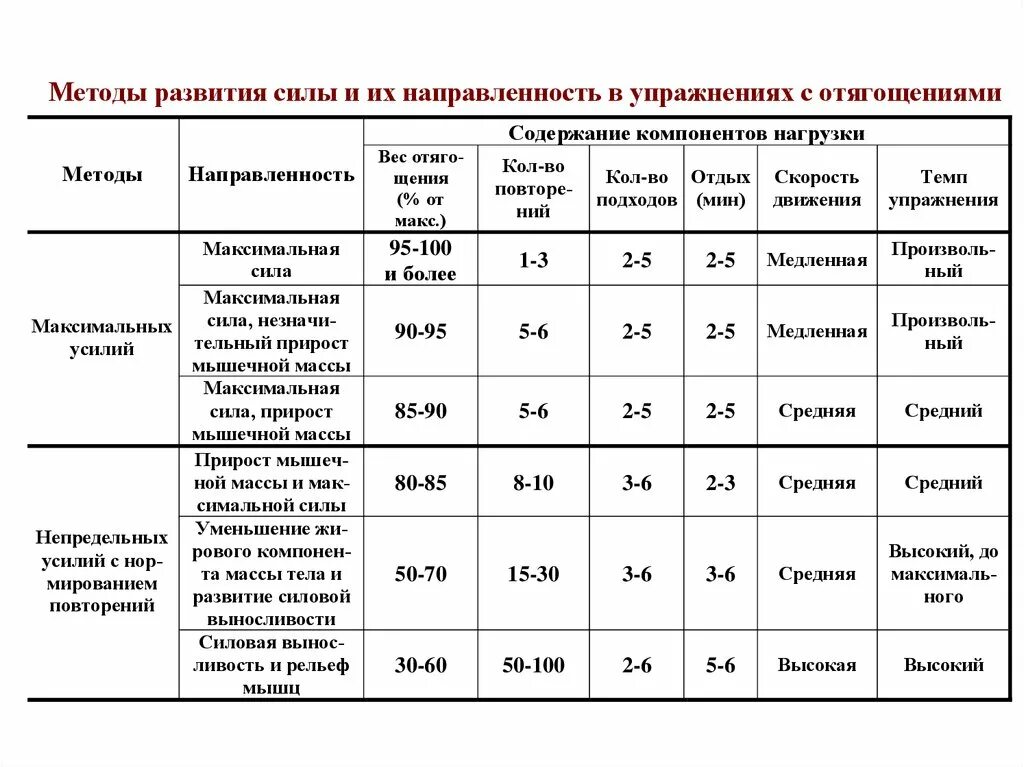 Методы развития силы и их направленность в упражнениях с отягощениями

| Методы | Направленность | Содержание компонентов нагрузки | | | | | |
|---|---|---|---|---|---|---|---|
| | | Вес отягощения (% от макс.) | Кол-во повторений | Кол-во подходов | Отдых (мин) | Скорость движения | Темп упражнения |
| Максимальных усилий | Максимальная сила | 95-100 и более | 1-3 | 2-5 | 2-5 | Медленная | Произвольный |
| | Максимальная сила, незначительный прирост мышечной массы | 90-95 | 5-6 | 2-5 | 2-5 | Медленная | Произвольный |
| | Максимальная сила, прирост мышечной массы | 85-90 | 5-6 | 2-5 | 2-5 | Средняя | Средний |
| Непредельных усилий с нормированием повторений | Прирост мышечной массы и максимальной силы | 80-85 | 8-10 | 3-6 | 2-3 | Средняя | Средний |
| | Уменьшение жирового компонента массы тела и развитие силовой выносливости | 50-70 | 15-30 | 3-6 | 3-6 | Средняя | Высокий, до максимального |
| | Силовая выносливость и рельеф мышц | 30-60 | 50-100 | 2-6 | 5-6 | Высокая | Высокий |